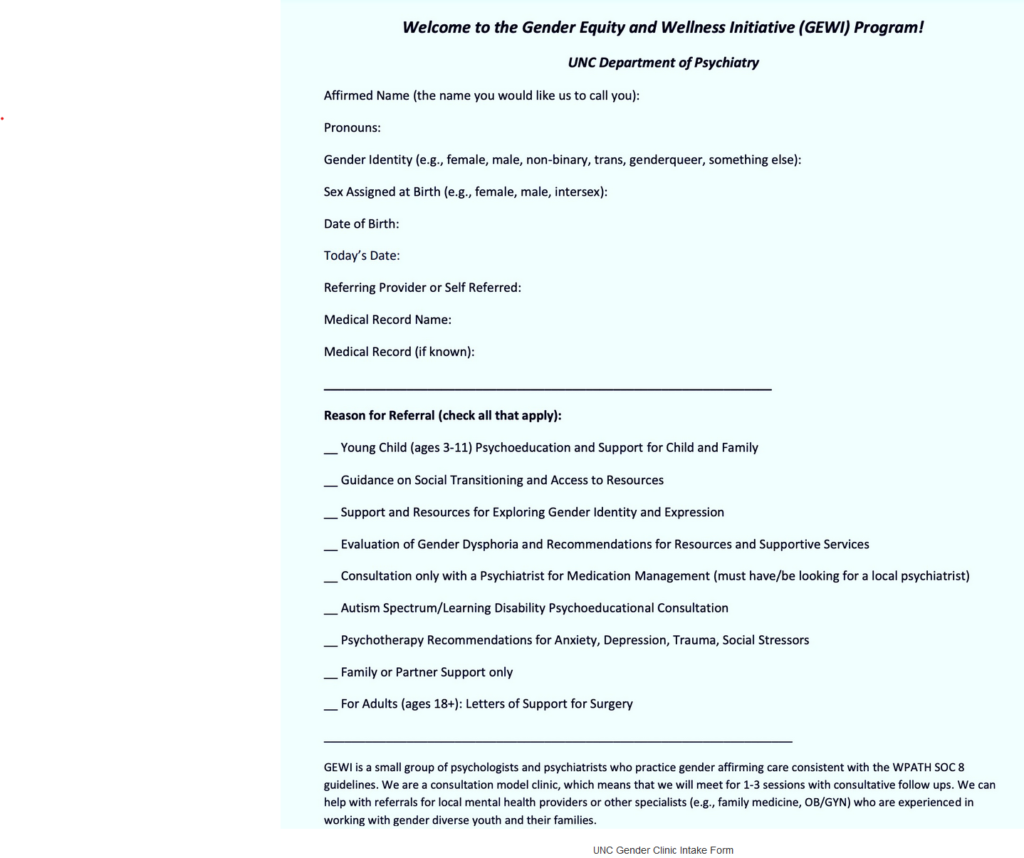 Welcome to the Gender Equity and Wellness Initiative (GEWI) Program!

UNC Department of Psychiatry

Affirmed Name (the name you would like us to call you):

Pronouns:

Gender Identity (e.g., female, male, non-binary, trans, genderqueer, something else):

Sex Assigned at Birth (e.g., female, male, intersex):

Date of Birth:

Today's Date:

Referring Provider or Self Referred:

Medical Record Name:

Medical Record (if known):

Reason for Referral (check all that apply):

__ Young Child (ages 3-11) Psychoeducation and Support for Child and Family

__ Guidance on Social Transitioning and Access to Resources

__ Support and Resources for Exploring Gender Identity and Expression

__ Evaluation of Gender Dysphoria and Recommendations for Resources and Supportive Services

__ Consultation only with a Psychiatrist for Medication Management (must have/be looking for a local psychiatrist)

__ Autism Spectrum/Learning Disability Psychoeducational Consultation

__ Psychotherapy Recommendations for Anxiety, Depression, Trauma, Social Stressors

__ Family or Partner Support only

__ For Adults (ages 18+): Letters of Support for Surgery

GEWI is a small group of psychologists and psychiatrists who practice gender affirming care consistent with the WPATH SOC 8 guidelines. We are a consultation model clinic, which means that we will meet for 1-3 sessions with consultative follow ups. We can help with referrals for local mental health providers or other specialists (e.g., family medicine, OB/GYN) who are experienced in working with gender diverse youth and their families.

UNC Gender Clinic Intake Form